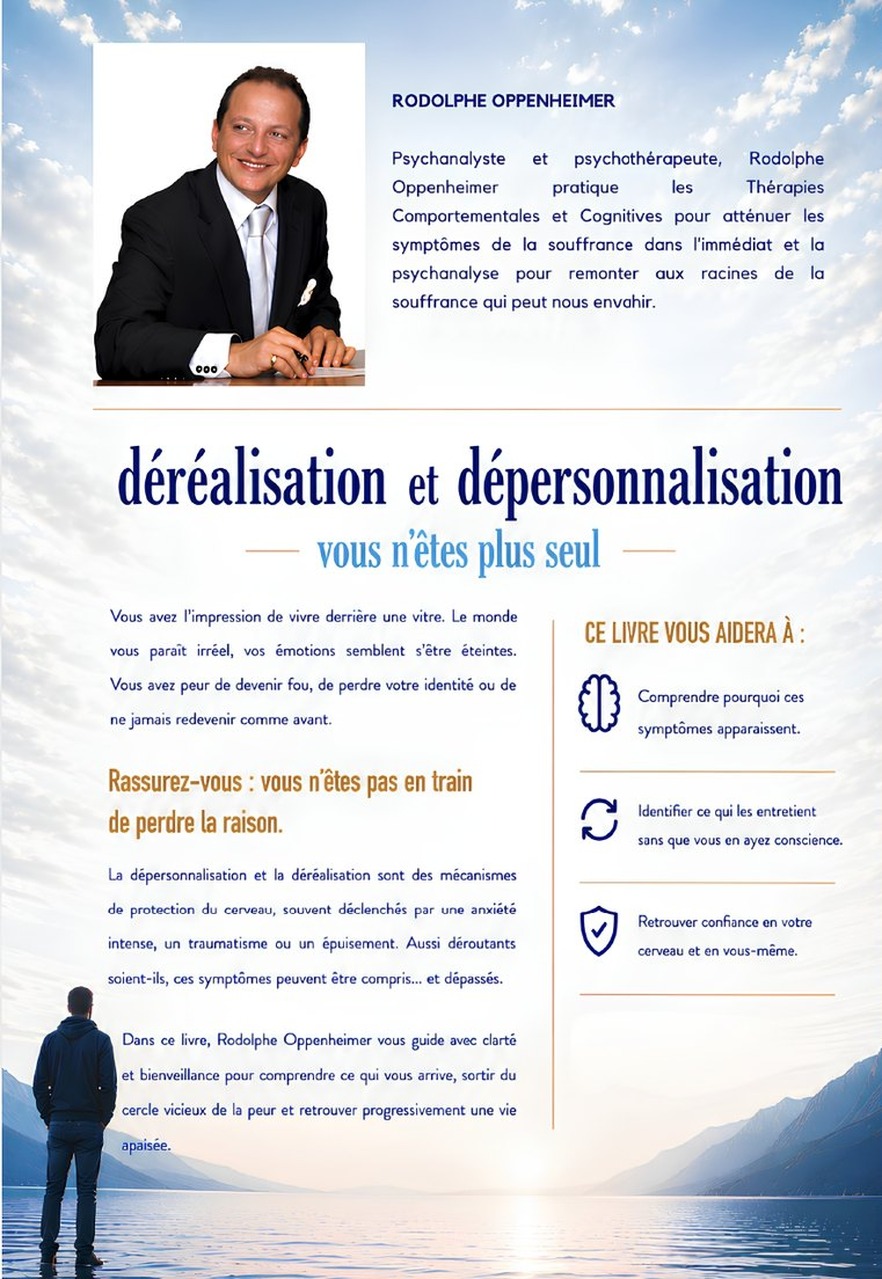 RODOLPHE OPPENHEIMER

Psychanalyste et psychothérapeute, Rodolphe Oppenheimer pratique les Thérapies Comportementales et Cognitives pour atténuer les symptômes de la souffrance dans l'immédiat et la psychanalyse pour remonter aux racines de la souffrance qui peut nous envahir.

déréalisation et dépersonnalisation

vous n'êtes plus seul

Vous avez l'impression de vivre derrière une vitre. Le monde vous paraît irréel, vos émotions semblent s'être éteintes. Vous avez peur de devenir fou, de perdre votre identité ou de ne jamais redevenir comme avant.

Rassurez-vous : vous n'êtes pas en train de perdre la raison.

La dépersonnalisation et la déréalisation sont des mécanismes de protection du cerveau, souvent déclenchés par une anxiété intense, un traumatisme ou un épuisement. Aussi déroutants soient-ils, ces symptômes peuvent être compris... et dépassés.

Dans ce livre, Rodolphe Oppenheimer vous guide avec clarté et bienveillance pour comprendre ce qui vous arrive, sortir du cercle vicieux de la peur et retrouver progressivement une vie apaisée.

CE LIVRE VOUS AIDERA À :

Comprendre pourquoi ces symptômes apparaissent.

Identifier ce qui les entretient sans que vous en ayez conscience.

Retrouver confiance en votre cerveau et en vous-même.